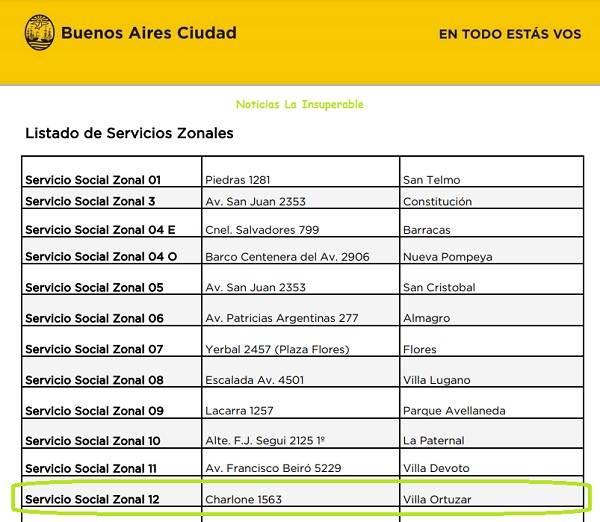 Buenos Aires Ciudad

EN TODO ESTÁS VOS

Noticias La Insuperable

Listado de Servicios Zonales

| | | |
|---|---|---|
| Servicio Social Zonal 01 | Piedras 1281 | San Telmo |
| Servicio Social Zonal 3 | Av. San Juan 2353 | Constitución |
| Servicio Social Zonal 04 E | Cnel. Salvadores 799 | Barracas |
| Servicio Social Zonal 04 O | Barco Centenera del Av. 2906 | Nueva Pompeya |
| Servicio Social Zonal 05 | Av. San Juan 2353 | San Cristobal |
| Servicio Social Zonal 06 | Av. Patricias Argentinas 277 | Almagro |
| Servicio Social Zonal 07 | Yerbal 2457 (Plaza Flores) | Flores |
| Servicio Social Zonal 08 | Escalada Av. 4501 | Villa Lugano |
| Servicio Social Zonal 09 | Lacarra 1257 | Parque Avellaneda |
| Servicio Social Zonal 10 | Alte. F.J. Segui 2125 1º | La Paternal |
| Servicio Social Zonal 11 | Av. Francisco Beiró 5229 | Villa Devoto |
| Servicio Social Zonal 12 | Charlone 1563 | Villa Ortuzar |